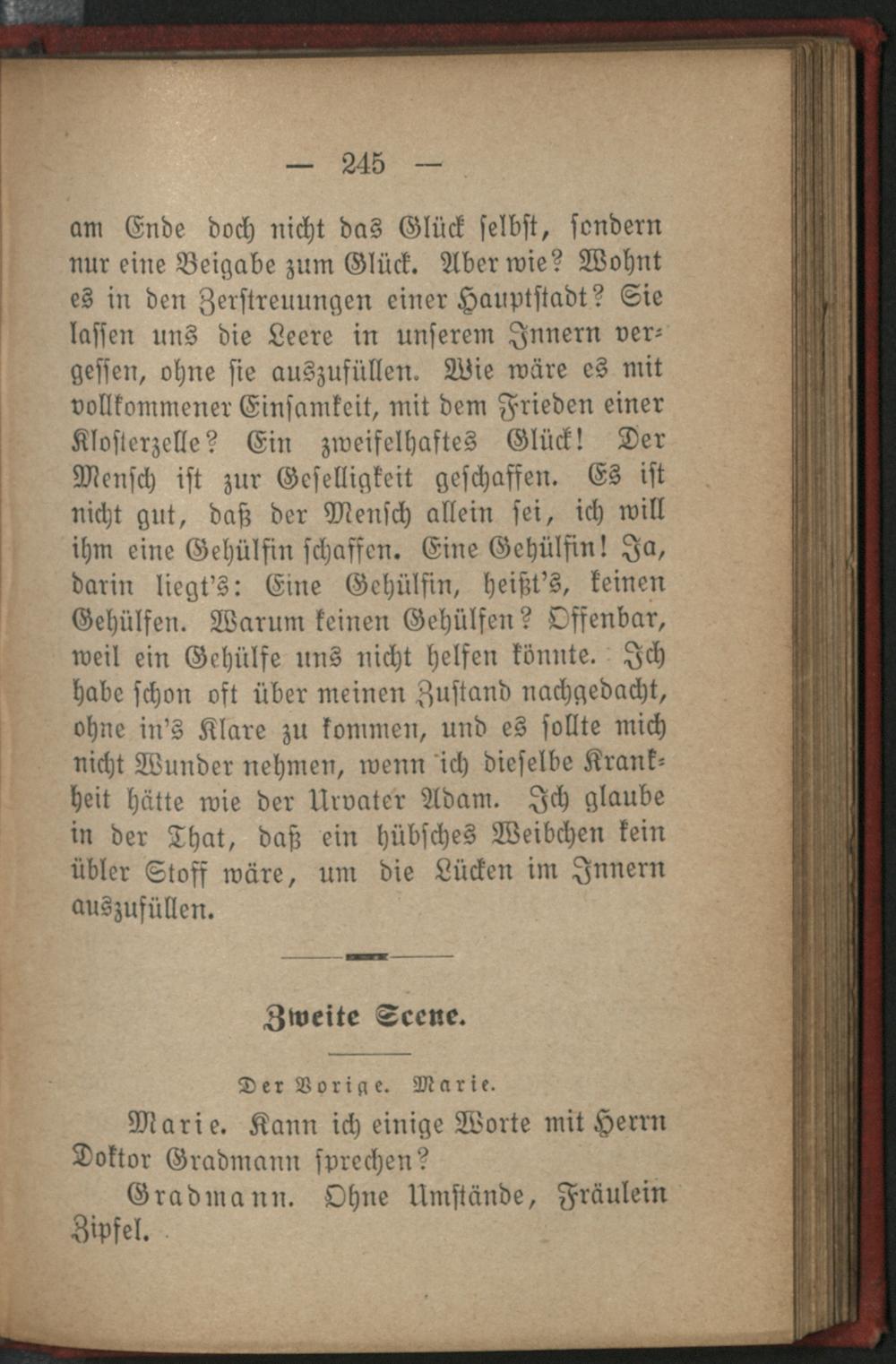 — 245 —

am Ende doch nicht das Glück selbst, sondern nur eine Beigabe zum Glück. Aber wie? Wohnt es in den Zerstreuungen einer Hauptstadt? Sie lassen uns die Leere in unserem Innern vergessen, ohne sie auszufüllen. Wie wäre es mit vollkommener Einsamkeit, mit dem Frieden einer Klosterzelle? Ein zweifelhaftes Glück! Der Mensch ist zur Geselligkeit geschaffen. Es ist nicht gut, daß der Mensch allein sei, ich will ihm eine Gehülfin schaffen. Eine Gehülfin! Ja, darin liegt's: Eine Gehülfin, heißt's, keinen Gehülfen. Warum keinen Gehülfen? Offenbar, weil ein Gehülfe uns nicht helfen könnte. Ich habe schon oft über meinen Zustand nachgedacht, ohne in's Klare zu kommen, und es sollte mich nicht Wunder nehmen, wenn ich dieselbe Krankheit hätte wie der Urvater Adam. Ich glaube in der That, daß ein hübsches Weibchen kein übler Stoff wäre, um die Lücken im Innern auszufüllen.

Zweite Scene.

Der Vorige. Marie.

Marie. Kann ich einige Worte mit Herrn Doktor Gradmann sprechen?

Gradmann. Ohne Umstände, Fräulein Zipfel.